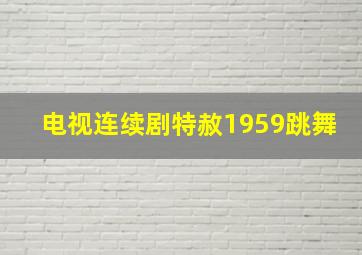 电视连续剧特赦1959跳舞